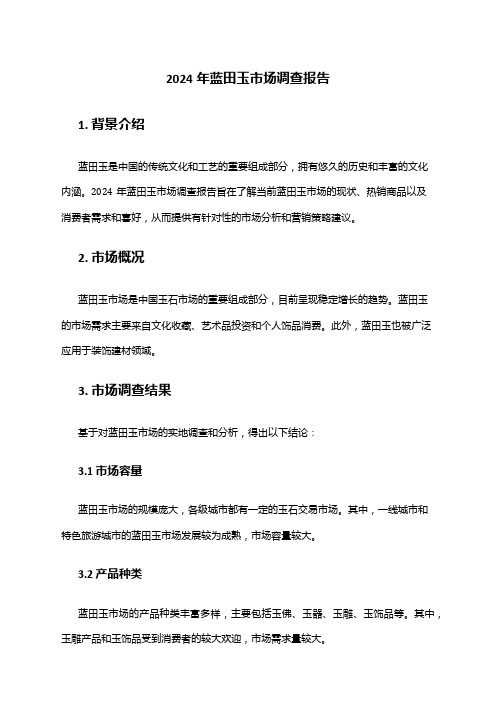 2024 年蓝田玉市场调查报告

1. 背景介绍

蓝田玉是中国的传统文化和工艺的重要组成部分，拥有悠久的历史和丰富的文化内涵。2024 年蓝田玉市场调查报告旨在了解当前蓝田玉市场的现状、热销商品以及消费者需求和喜好，从而提供有针对性的市场分析和营销策略建议。

2. 市场概况

蓝田玉市场是中国玉石市场的重要组成部分，目前呈现稳定增长的趋势。蓝田玉的市场需求主要来自文化收藏、艺术品投资和个人饰品消费。此外，蓝田玉也被广泛应用于装饰建材领域。

3. 市场调查结果

基于对蓝田玉市场的实地调查和分析，得出以下结论：

3.1 市场容量

蓝田玉市场的规模庞大，各级城市都有一定的玉石交易市场。其中，一线城市和特色旅游城市的蓝田玉市场发展较为成熟，市场容量较大。

3.2 产品种类

蓝田玉市场的产品种类丰富多样，主要包括玉佛、玉器、玉雕、玉饰品等。其中，玉雕产品和玉饰品受到消费者的较大欢迎，市场需求量较大。